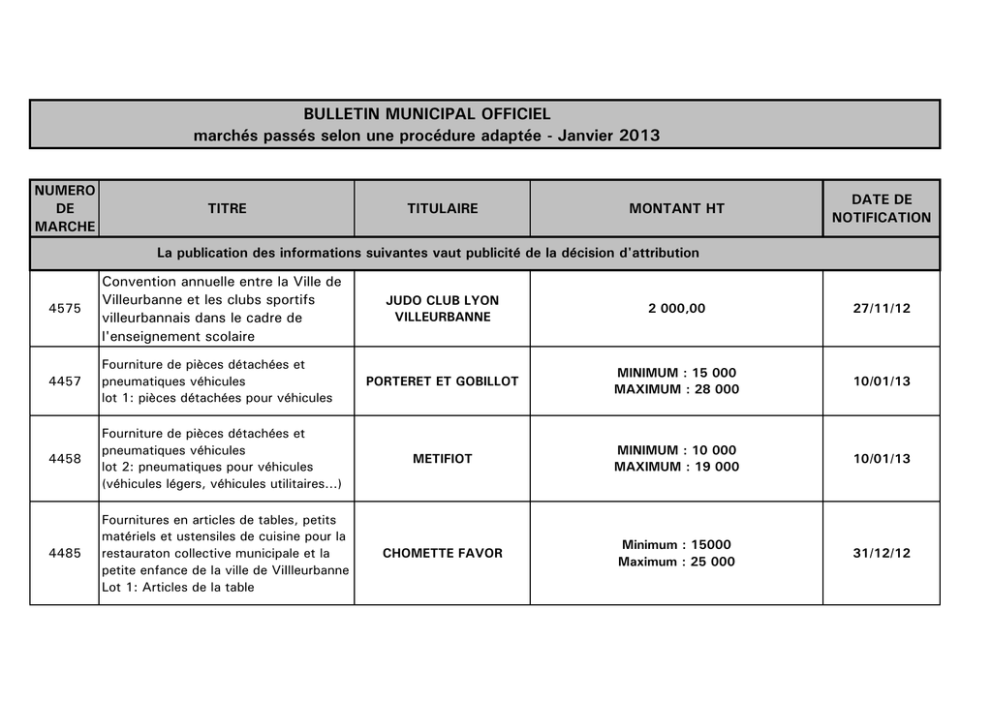 BULLETIN MUNICIPAL OFFICIEL
marchés passés selon une procédure adaptée - Janvier 2013

| NUMERO DE MARCHE | TITRE | TITULAIRE | MONTANT HT | DATE DE NOTIFICATION |
|---|---|---|---|---|
| La publication des informations suivantes vaut publicité de la décision d'attribution | | | | |
| 4575 | Convention annuelle entre la Ville de Villeurbanne et les clubs sportifs villeurbannais dans le cadre de l'enseignement scolaire | JUDO CLUB LYON VILLEURBANNE | 2 000,00 | 27/11/12 |
| 4457 | Fourniture de pièces détachées et pneumatiques véhicules lot 1: pièces détachées pour véhicules | PORTERET ET GOBILLOT | MINIMUM : 15 000 MAXIMUM : 28 000 | 10/01/13 |
| 4458 | Fourniture de pièces détachées et pneumatiques véhicules lot 2: pneumatiques pour véhicules (véhicules légers, véhicules utilitaires...) | METIFIOT | MINIMUM : 10 000 MAXIMUM : 19 000 | 10/01/13 |
| 4485 | Fournitures en articles de tables, petits matériels et ustensiles de cuisine pour la restauraton collective municipale et la petite enfance de la ville de Villleurbanne Lot 1: Articles de la table | CHOMETTE FAVOR | Minimum : 15000 Maximum : 25 000 | 31/12/12 |